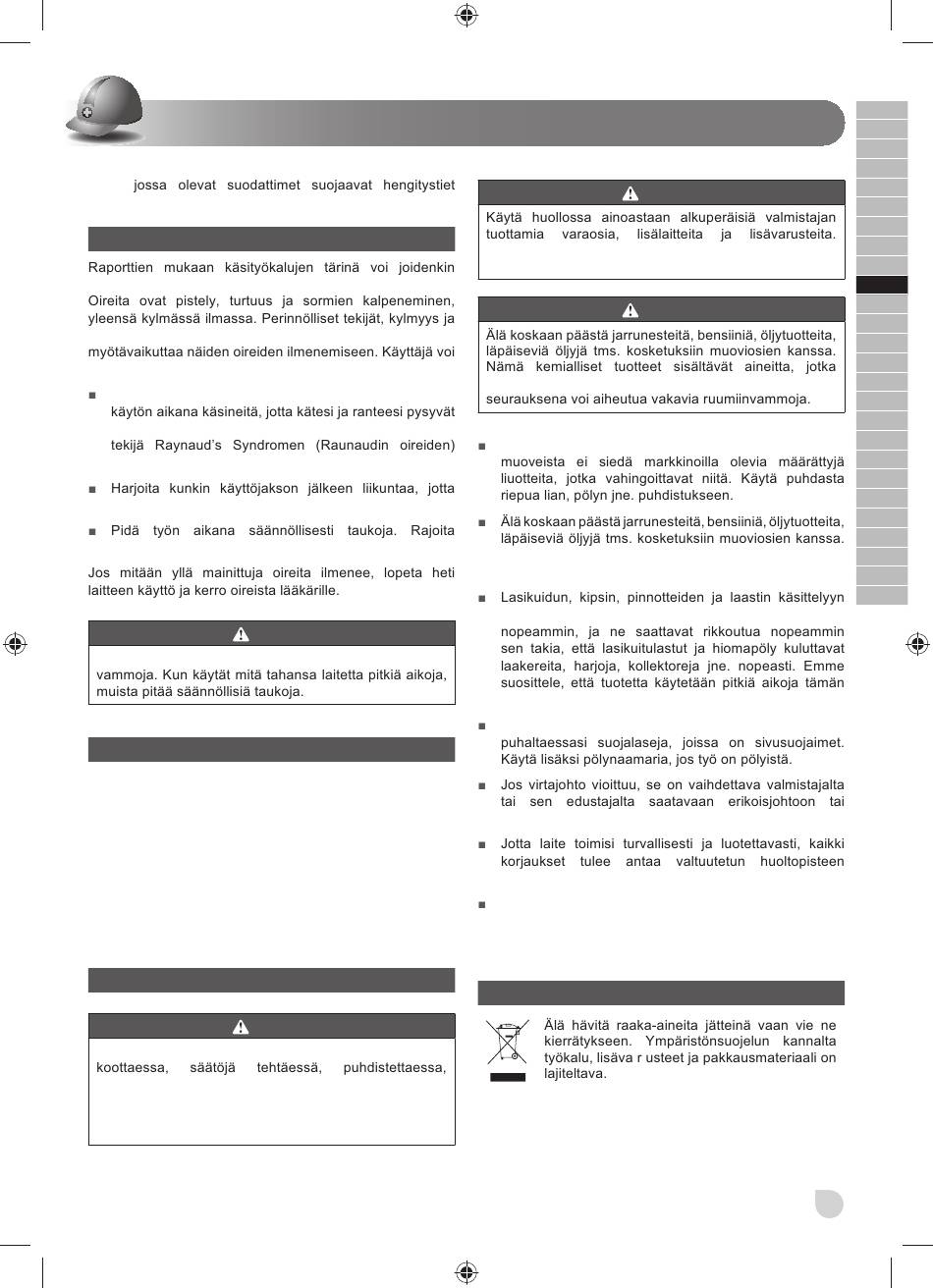 jossa olevat suodattimet suojaavat hengitystiet

Raporttien mukaan käsityökalujen tärinä voi joidenkin

Oireita ovat pistely, turtuus ja sormien kalpeneminen, yleensä kylmässä ilmassa. Perinnölliset tekijät, kylmyys ja

myötävaikuttaa näiden oireiden ilmenemiseen. Käyttäjä voi

■ käytön aikana käsineitä, jotta kätesi ja ranteesi pysyvät

tekijä Raynaud's Syndromen (Raunaudin oireiden)

■ Harjoita kunkin käyttöjakson jälkeen liikuntaa, jotta

■ Pidä työn aikana säännöllisesti taukoja. Rajoita

Jos mitään yllä mainittuja oireita ilmenee, lopeta heti laitteen käyttö ja kerro oireista lääkärille.

vammoja. Kun käytät mitä tahansa laitetta pitkiä aikoja, muista pitää säännöllisiä taukoja.

koottaessa, säätöjä tehtäessä, puhdistettaessa,

Käytä huollossa ainoastaan alkuperäisiä valmistajan tuottamia varaosia, lisälaitteita ja lisävarusteita.

Älä koskaan päästä jarrunesteitä, bensiiniä, öljytuotteita, läpäiseviä öljyjä tms. kosketuksiin muoviosien kanssa. Nämä kemialliset tuotteet sisältävät aineitta, jotka

seurauksena voi aiheutua vakavia ruumiinvammoja.

■ muoveista ei siedä markkinoilla olevia määrättyjä liuotteita, jotka vahingoittavat niitä. Käytä puhdasta riepua lian, pölyn jne. puhdistukseen.

■ Älä koskaan päästä jarrunesteitä, bensiiniä, öljytuotteita, läpäiseviä öljyjä tms. kosketuksiin muoviosien kanssa.

■ Lasikuidun, kipsin, pinnotteiden ja laastin käsittelyyn

nopeammin, ja ne saattavat rikkoutua nopeammin sen takia, että lasikuitulastut ja hiomapöly kuluttavat laakereita, harjoja, kollektoreja jne. nopeasti. Emme suosittele, että tuotetta käytetään pitkiä aikoja tämän

■ puhaltaessasi suojalaseja, joissa on sivusuojaimet. Käytä lisäksi pölynaamaria, jos työ on pölyistä.

■ Jos virtajohto vioittuu, se on vaihdettava valmistajalta tai sen edustajalta saatavaan erikoisjohtoon tai

■ Jotta laite toimisi turvallisesti ja luotettavasti, kaikki korjaukset tulee antaa valtuutetun huoltopisteen

■

Älä hävitä raaka-aineita jätteinä vaan vie ne kierrätykseen. Ympäristönsuojelun kannalta työkalu, lisäva r usteet ja pakkausmateriaali on lajiteltava.